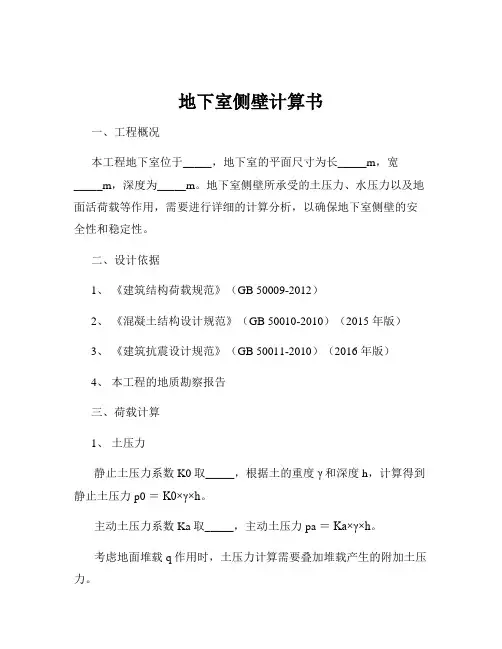 地下室侧壁计算书

一、工程概况

本工程地下室位于_____，地下室的平面尺寸为长_____m，宽_____m，深度为_____m。地下室侧壁所承受的土压力、水压力以及地面活荷载等作用，需要进行详细的计算分析，以确保地下室侧壁的安全性和稳定性。

二、设计依据

1、《建筑结构荷载规范》（GB 50009-2012）

2、《混凝土结构设计规范》（GB 50010-2010）（2015 年版）

3、《建筑抗震设计规范》（GB 50011-2010）（2016 年版）

4、本工程的地质勘察报告

三、荷载计算

1、土压力

静止土压力系数 K0 取_____，根据土的重度 γ 和深度 h，计算得到静止土压力 p0 = K0×γ×h。

主动土压力系数 Ka 取_____，主动土压力 pa = Ka×γ×h。

考虑地面堆载 q 作用时，土压力计算需要叠加堆载产生的附加土压力。